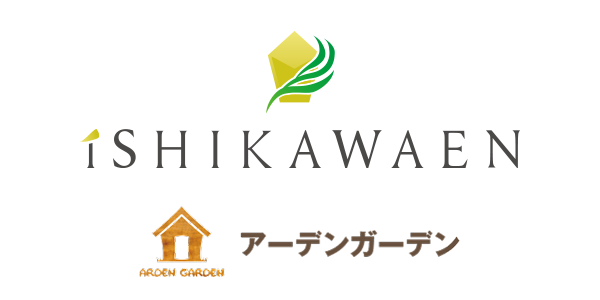 iSHIKAWAEN

ARDEN GARDEN

アーデンガーデン